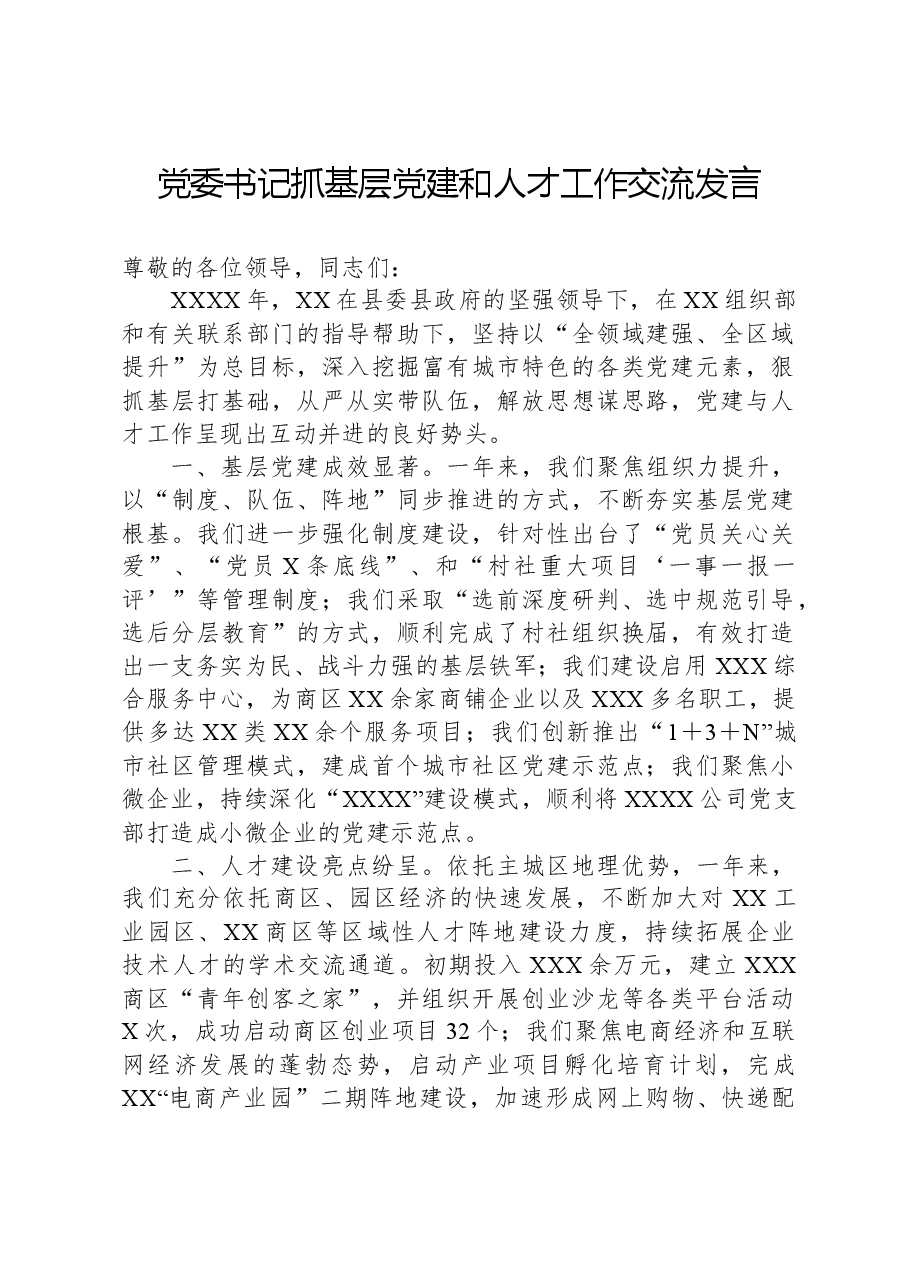 党委书记抓基层党建和人才工作交流发言

尊敬的各位领导，同志们：

XXXX年，XX在县委县政府的坚强领导下，在XX组织部和有关联系部门的指导帮助下，坚持以“全领域建强、全区域提升”为总目标，深入挖掘富有城市特色的各类党建元素，狠抓基层打基础，从严从实带队伍，解放思想谋思路，党建与人才工作呈现出互动并进的良好势头。

一、基层党建成效显著。一年来，我们聚焦组织力提升，以“制度、队伍、阵地”同步推进的方式，不断夯实基层党建根基。我们进一步强化制度建设，针对性出台了“党员关心关爱”、“党员X条底线”、和“村社重大项目‘一事一报一评’”等管理制度；我们采取“选前深度研判、选中规范引导，选后分层教育”的方式，顺利完成了村社组织换届，有效打造出一支务实为民、战斗力强的基层铁军；我们建设启用XXX综合服务中心，为商区XX余家商铺企业以及XXX多名职工，提供多达XX类XX余个服务项目；我们创新推出“1＋3＋N”城市社区管理模式，建成首个城市社区党建示范点；我们聚焦小微企业，持续深化“XXXX”建设模式，顺利将XXXX公司党支部打造成小微企业的党建示范点。

二、人才建设亮点纷呈。依托主城区地理优势，一年来，我们充分依托商区、园区经济的快速发展，不断加大对XX工业园区、XX商区等区域性人才阵地建设力度，持续拓展企业技术人才的学术交流通道。初期投入XXX余万元，建立XXX商区“青年创客之家”，并组织开展创业沙龙等各类平台活动X次，成功启动商区创业项目32个；我们聚焦电商经济和互联网经济发展的蓬勃态势，启动产业项目孵化培育计划，完成XX“电商产业园”二期阵地建设，加速形成网上购物、快递配